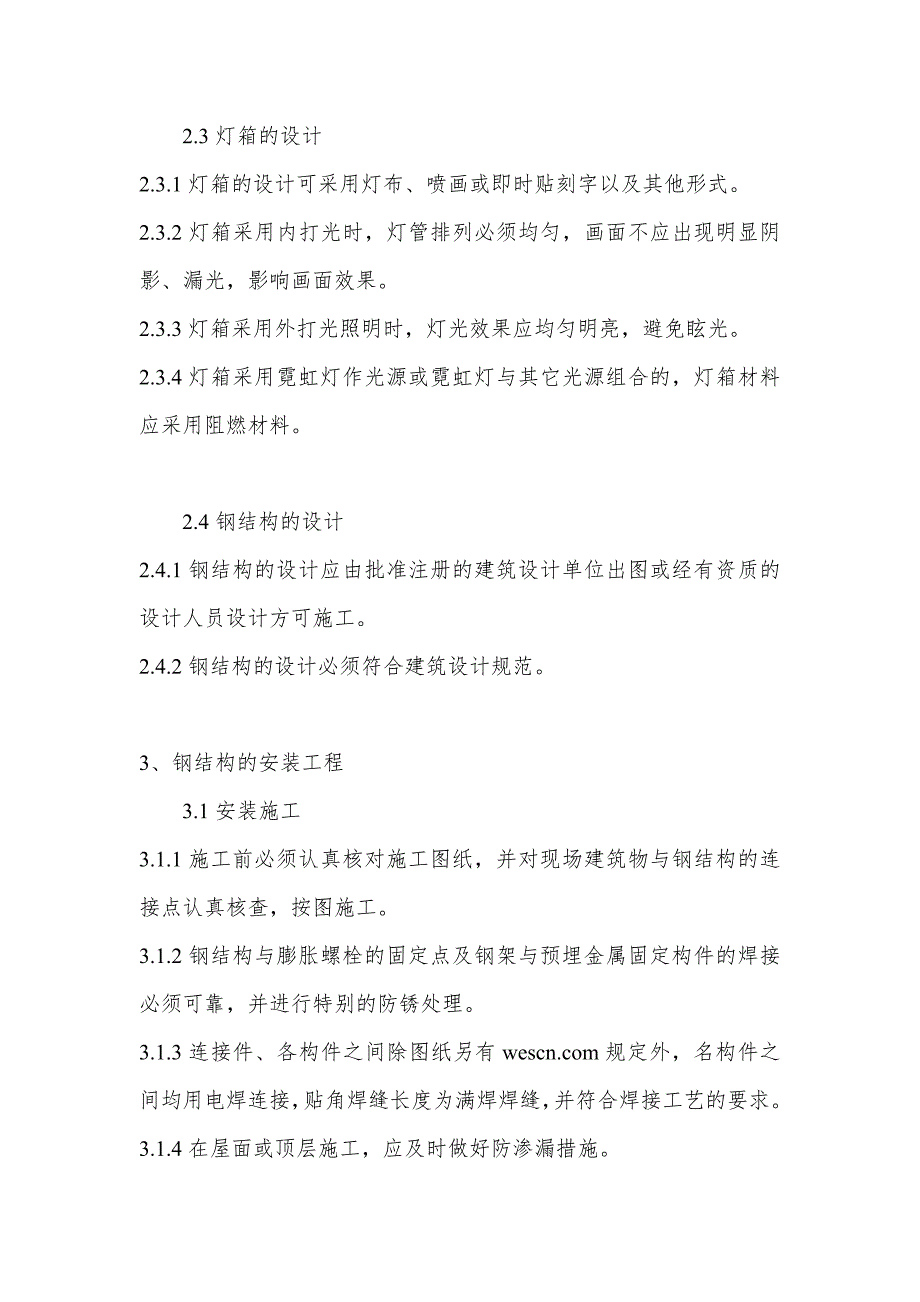 2.3 灯箱的设计

2.3.1 灯箱的设计可采用灯布、喷画或即时贴刻字以及其他形式。

2.3.2 灯箱采用内打光时，灯管排列必须均匀，画面不应出现明显阴影、漏光，影响画面效果。

2.3.3 灯箱采用外打光照明时，灯光效果应均匀明亮，避免眩光。

2.3.4 灯箱采用霓虹灯作光源或霓虹灯与其它光源组合的，灯箱材料应采用阻燃材料。

2.4 钢结构的设计

2.4.1 钢结构的设计应由批准注册的建筑设计单位出图或经有资质的设计人员设计方可施工。

2.4.2 钢结构的设计必须符合建筑设计规范。

3、钢结构的安装工程

3.1 安装施工

3.1.1 施工前必须认真核对施工图纸，并对现场建筑物与钢结构的连接点认真核查，按图施工。

3.1.2 钢结构与膨胀螺栓的固定点及钢架与预埋金属固定构件的焊接必须可靠，并进行特别的防锈处理。

3.1.3 连接件、各构件之间除图纸另有 wescn.com 规定外，名构件之间均用电焊连接，贴角焊缝长度为满焊焊缝，并符合焊接工艺的要求。

3.1.4 在屋面或顶层施工，应及时做好防渗漏措施。